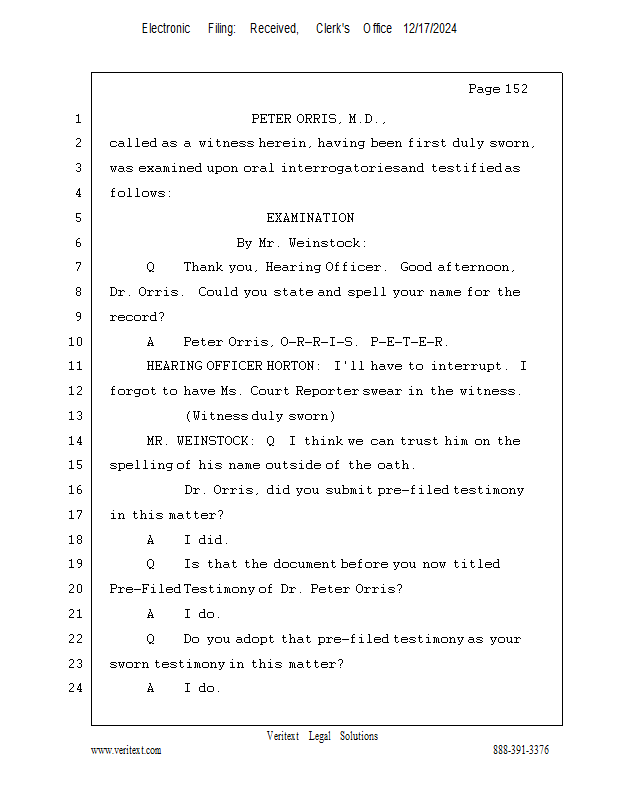 Electronic Filing: Received, Clerk's Office 12/17/2024

Page 152

1 PETER ORRIS, M.D.,

2 called as a witness herein, having been first duly sworn,

3 was examined upon oral interrogatoriesand testifiedas

4 follows:

5 EXAMINATION

6 By Mr. Weinstock:

7 Q Thank you, Hearing Officer. Good afternoon,

8 Dr. Orris. Could you state and spell your name for the

9 record?

10 A Peter Orris, O-R-R-I-S. P-E-T-E-R.

11 HEARING OFFICER HORTON: I'll have to interrupt. I

12 forgot to have Ms. Court Reporter swear in the witness.

13 (Witness duly sworn)

14 MR. WEINSTOCK: Q I think we can trust him on the

15 spelling of his name outside of the oath.

16 Dr. Orris, did you submit pre-filed testimony

17 in this matter?

18 A I did.

19 Q Is that the document before you now titled

20 Pre-Filed Testimony of Dr. Peter Orris?

21 A I do.

22 Q Do you adopt that pre-filed testimony as your

23 sworn testimony in this matter?

24 A I do.

Veritext Legal Solutions

www.veritext.com

888-391-3376